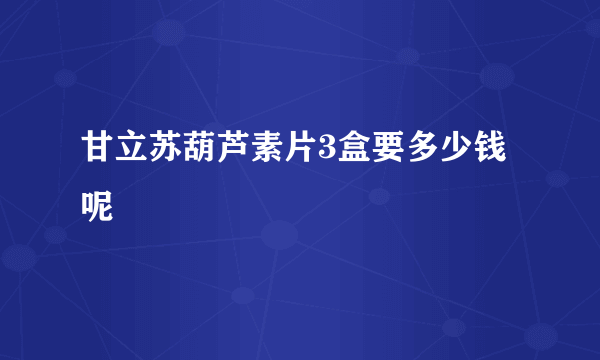 甘立苏葫芦素片3盒要多少钱呢